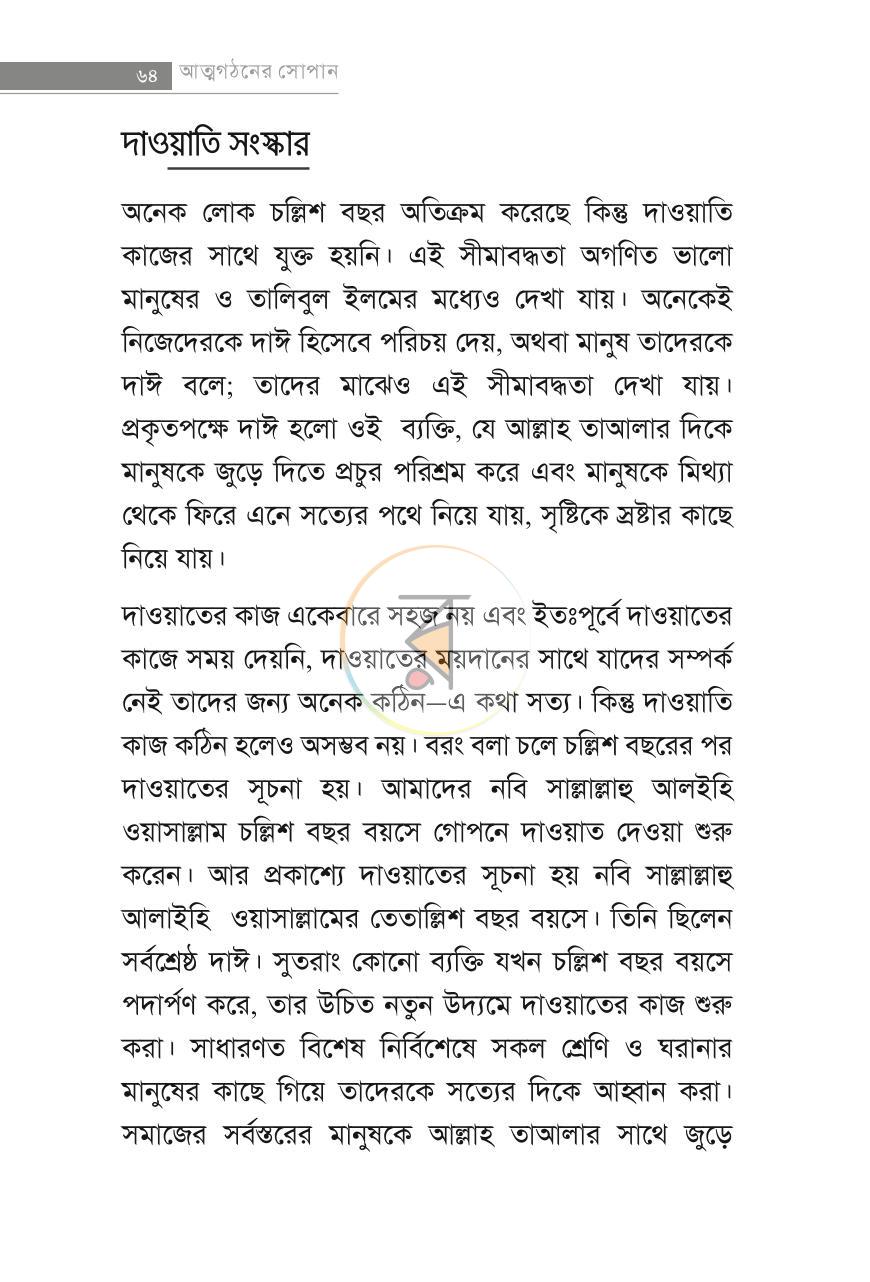 ৬৪ আত্মগঠনের সোপান

দাওয়াতি সংস্কার

অনেক লোক চল্লিশ বছর অতিক্রম করেছে কিন্তু দাওয়াতি কাজের সাথে যুক্ত হয়নি। এই সীমাবদ্ধতা অগণিত ভালো মানুষের ও তালিবুল ইলমের মধ্যেও দেখা যায়। অনেকেই নিজেদেরকে দাঈ হিসেবে পরিচয় দেয়, অথবা মানুষ তাদেরকে দাঈ বলে; তাদের মাঝেও এই সীমাবদ্ধতা দেখা যায়। প্রকৃতপক্ষে দাঈ হলো ওই ব্যক্তি, যে আল্লাহ তাআলার দিকে মানুষকে জুড়ে দিতে প্রচুর পরিশ্রম করে এবং মানুষকে মিথ্যা থেকে ফিরে এনে সত্যের পথে নিয়ে যায়, সৃষ্টিকে স্রষ্টার কাছে নিয়ে যায়।

দাওয়াতের কাজ একেবারে সহজ নয় এবং ইতঃপূর্বে দাওয়াতের কাজে সময় দেয়নি, দাওয়াতের ময়দানের সাথে যাদের সম্পর্ক নেই তাদের জন্য অনেক কঠিন—এ কথা সত্য। কিন্তু দাওয়াতি কাজ কঠিন হলেও অসম্ভব নয়। বরং বলা চলে চল্লিশ বছরের পর দাওয়াতের সূচনা হয়। আমাদের নবি সাল্লাল্লাহু আলইহি ওয়াসাল্লাম চল্লিশ বছর বয়সে গোপনে দাওয়াত দেওয়া শুরু করেন। আর প্রকাশ্যে দাওয়াতের সূচনা হয় নবি সাল্লাল্লাহু আলাইহি ওয়াসাল্লামের তেতাল্লিশ বছর বয়সে। তিনি ছিলেন সর্বশ্রেষ্ঠ দাঈ। সুতরাং কোনো ব্যক্তি যখন চল্লিশ বছর বয়সে পদার্পণ করে, তার উচিত নতুন উদ্যমে দাওয়াতের কাজ শুরু করা। সাধারণত বিশেষ নির্বিশেষে সকল শ্রেণি ও ঘরানার মানুষের কাছে গিয়ে তাদেরকে সত্যের দিকে আহ্বান করা। সমাজের সর্বস্তরের মানুষকে আল্লাহ তাআলার সাথে জুড়ে